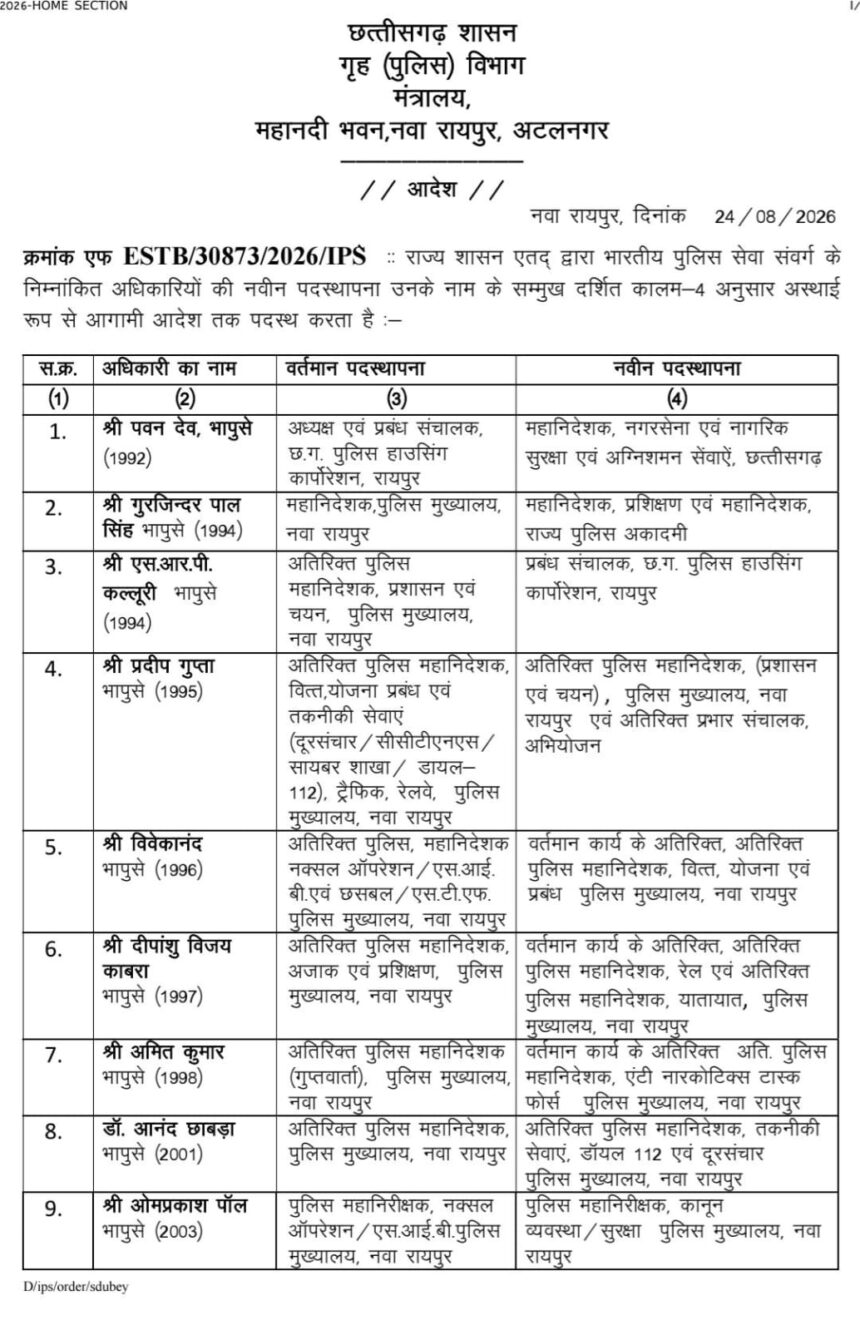 2026-HOME SECTION

I/

छत्तीसगढ़ शासन
गृह (पुलिस) विभाग
मंत्रालय,
महानदी भवन,नवा रायपुर, अटलनगर

// आदेश //

नवा रायपुर, दिनांक 24/08/2026

क्रमांक एफ ESTB/30873/2026/IPS :: राज्य शासन एतद् द्वारा भारतीय पुलिस सेवा संवर्ग के निम्नांकित अधिकारियों की नवीन पदस्थापना उनके नाम के सम्मुख दर्शित कालम–4 अनुसार अस्थाई रूप से आगामी आदेश तक पदस्थ करता है :–

| स.क्र. | अधिकारी का नाम | वर्तमान पदस्थापना | नवीन पदस्थापना |
|---|---|---|---|
| (1) | (2) | (3) | (4) |
| 1. | श्री पवन देव, भापुसे (1992) | अध्यक्ष एवं प्रबंध संचालक, छ.ग. पुलिस हाउसिंग कार्पोरेशन, रायपुर | महानिदेशक, नगरसेना एवं नागरिक सुरक्षा एवं अग्निशमन सेवाऐं, छत्तीसगढ़ |
| 2. | श्री गुरजिन्दर पाल सिंह भापुसे (1994) | महानिदेशक,पुलिस मुख्यालय, नवा रायपुर | महानिदेशक, प्रशिक्षण एवं महानिदेशक, राज्य पुलिस अकादमी |
| 3. | श्री एस.आर.पी. कल्लूरी भापुसे (1994) | अतिरिक्त पुलिस महानिदेशक, प्रशासन एवं चयन, पुलिस मुख्यालय, नवा रायपुर | प्रबंध संचालक, छ.ग. पुलिस हाउसिंग कार्पोरेशन, रायपुर |
| 4. | श्री प्रदीप गुप्ता भापुसे (1995) | अतिरिक्त पुलिस महानिदेशक, वित्त,योजना प्रबंध एवं तकनीकी सेवाएं (दूरसंचार/सीसीटीएनएस/सायबर शाखा/ डायल–112), ट्रैफिक, रेलवे, पुलिस मुख्यालय, नवा रायपुर | अतिरिक्त पुलिस महानिदेशक, (प्रशासन एवं चयन), पुलिस मुख्यालय, नवा रायपुर एवं अतिरिक्त प्रभार संचालक, अभियोजन |
| 5. | श्री विवेकानंद भापुसे (1996) | अतिरिक्त पुलिस, महानिदेशक नक्सल ऑपरेशन/एस.आई.बी.एवं छसबल/एस.टी.एफ. पुलिस मुख्यालय, नवा रायपुर | वर्तमान कार्य के अतिरिक्त, अतिरिक्त पुलिस महानिदेशक, वित्त, योजना एवं प्रबंध पुलिस मुख्यालय, नवा रायपुर |
| 6. | श्री दीपांशु विजय काबरा भापुसे (1997) | अतिरिक्त पुलिस महानिदेशक, अजाक एवं प्रशिक्षण, पुलिस मुख्यालय, नवा रायपुर | वर्तमान कार्य के अतिरिक्त, अतिरिक्त पुलिस महानिदेशक, रेल एवं अतिरिक्त पुलिस महानिदेशक, यातायात, पुलिस मुख्यालय, नवा रायपुर |
| 7. | श्री अमित कुमार भापुसे (1998) | अतिरिक्त पुलिस महानिदेशक (गुप्तवार्ता), पुलिस मुख्यालय, नवा रायपुर | वर्तमान कार्य के अतिरिक्त अति. पुलिस महानिदेशक, एंटी नारकोटिक्स टास्क फोर्स पुलिस मुख्यालय, नवा रायपुर |
| 8. | डॉ. आनंद छाबड़ा भापुसे (2001) | अतिरिक्त पुलिस महानिदेशक, पुलिस मुख्यालय, नवा रायपुर | अतिरिक्त पुलिस महानिदेशक, तकनीकी सेवाएं, डॉयल 112 एवं दूरसंचार पुलिस मुख्यालय, नवा रायपुर |
| 9. | श्री ओमप्रकाश पॉल भापुसे (2003) | पुलिस महानिरीक्षक, नक्सल ऑपरेशन/एस.आई.बी.पुलिस मुख्यालय, नवा रायपुर | पुलिस महानिरीक्षक, कानून व्यवस्था/सुरक्षा पुलिस मुख्यालय, नवा रायपुर |

D/ips/order/sdubey